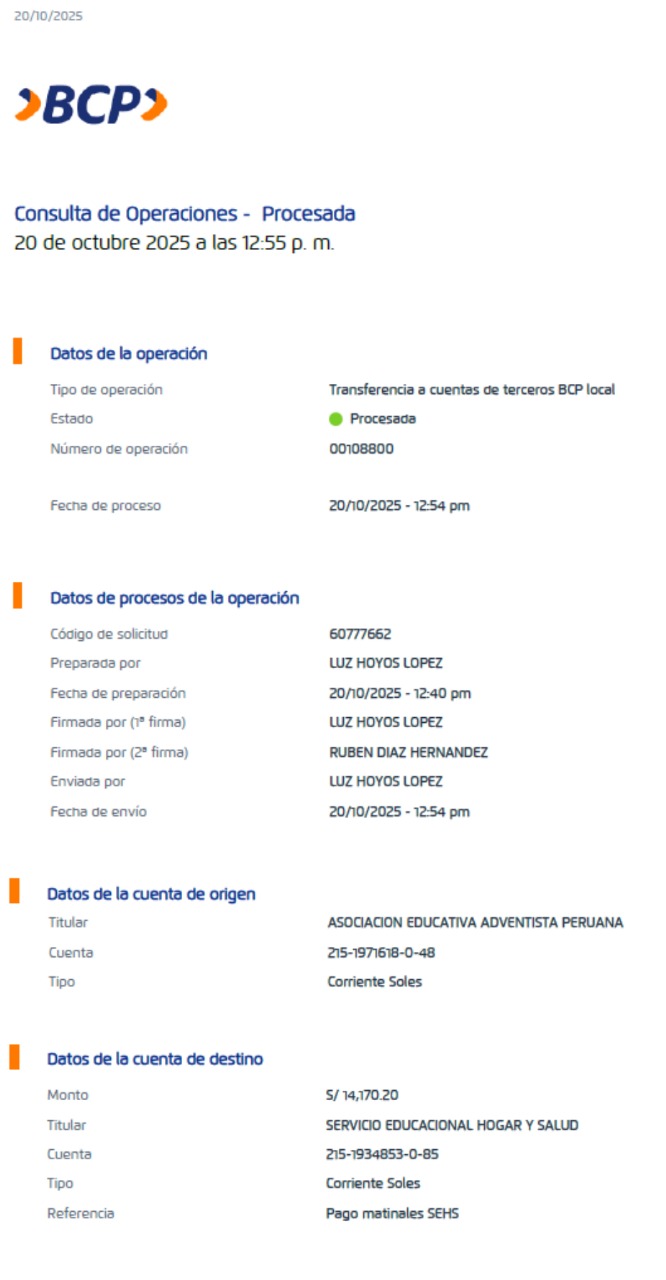 20/10/2025

BCP

Consulta de Operaciones - Procesada
20 de octubre 2025 a las 12:55 p. m.

Datos de la operación

| | |
|---|---|
| Tipo de operación | Transferencia a cuentas de terceros BCP local |
| Estado | Procesada |
| Número de operación | 00108800 |
| Fecha de proceso | 20/10/2025 - 12:54 pm |

Datos de procesos de la operación

| | |
|---|---|
| Código de solicitud | 60777662 |
| Preparada por | LUZ HOYOS LOPEZ |
| Fecha de preparación | 20/10/2025 - 12:40 pm |
| Firmada por (1ª firma) | LUZ HOYOS LOPEZ |
| Firmada por (2ª firma) | RUBEN DIAZ HERNANDEZ |
| Enviada por | LUZ HOYOS LOPEZ |
| Fecha de envío | 20/10/2025 - 12:54 pm |

Datos de la cuenta de origen

| | |
|---|---|
| Titular | ASOCIACION EDUCATIVA ADVENTISTA PERUANA |
| Cuenta | 215-1971618-0-48 |
| Tipo | Corriente Soles |

Datos de la cuenta de destino

| | |
|---|---|
| Monto | S/ 14,170.20 |
| Titular | SERVICIO EDUCACIONAL HOGAR Y SALUD |
| Cuenta | 215-1934853-0-85 |
| Tipo | Corriente Soles |
| Referencia | Pago matinales SEHS |